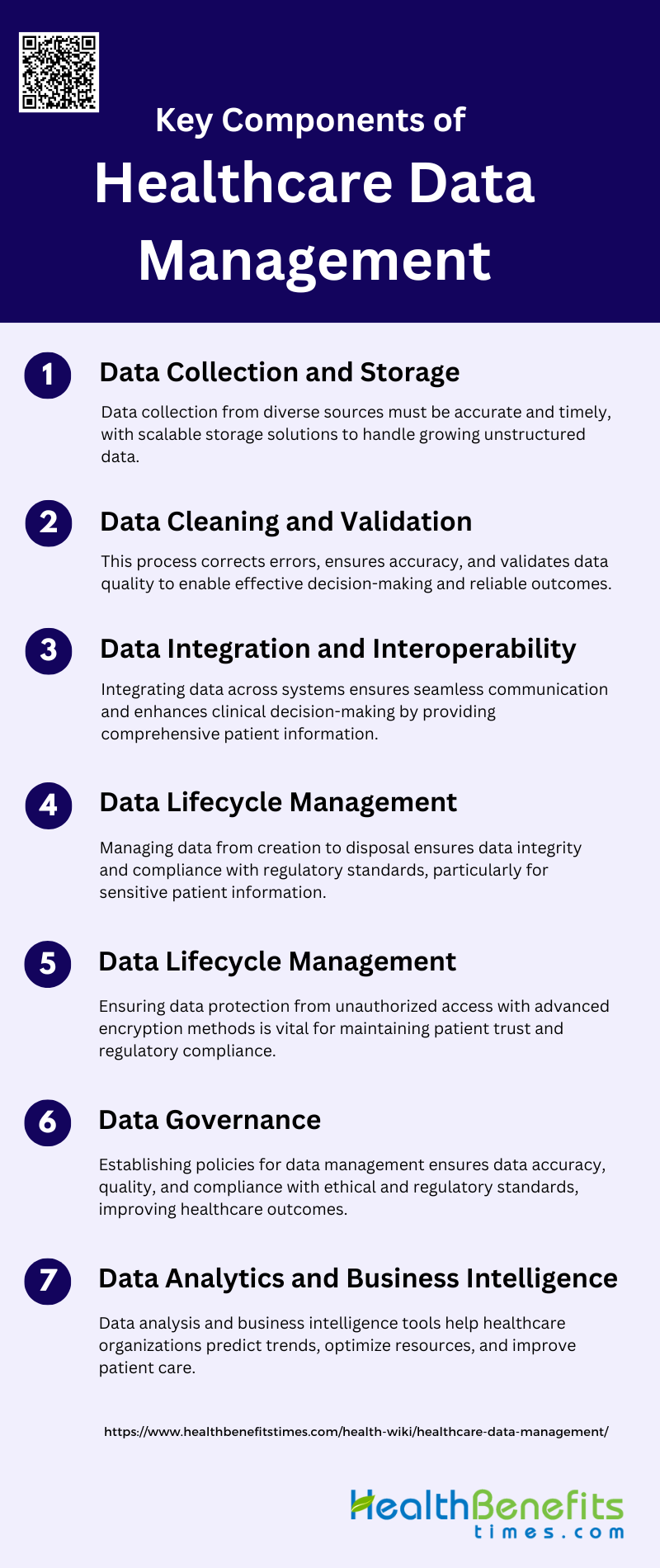 Key Components of
Healthcare Data Management

1
Data Collection and Storage
Data collection from diverse sources must be accurate and timely, with scalable storage solutions to handle growing unstructured data.

2
Data Cleaning and Validation
This process corrects errors, ensures accuracy, and validates data quality to enable effective decision-making and reliable outcomes.

3
Data Integration and Interoperability
Integrating data across systems ensures seamless communication and enhances clinical decision-making by providing comprehensive patient information.

4
Data Lifecycle Management
Managing data from creation to disposal ensures data integrity and compliance with regulatory standards, particularly for sensitive patient information.

5
Data Lifecycle Management
Ensuring data protection from unauthorized access with advanced encryption methods is vital for maintaining patient trust and regulatory compliance.

6
Data Governance
Establishing policies for data management ensures data accuracy, quality, and compliance with ethical and regulatory standards, improving healthcare outcomes.

7
Data Analytics and Business Intelligence
Data analysis and business intelligence tools help healthcare organizations predict trends, optimize resources, and improve patient care.

https://www.healthbenefitstimes.com/health-wiki/healthcare-data-management/

HealthBenefits
times.com